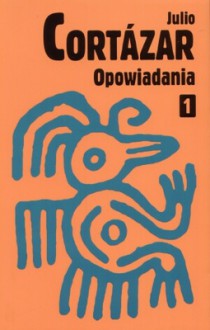 Julio
CORTÁZAR
Opowiadania
1